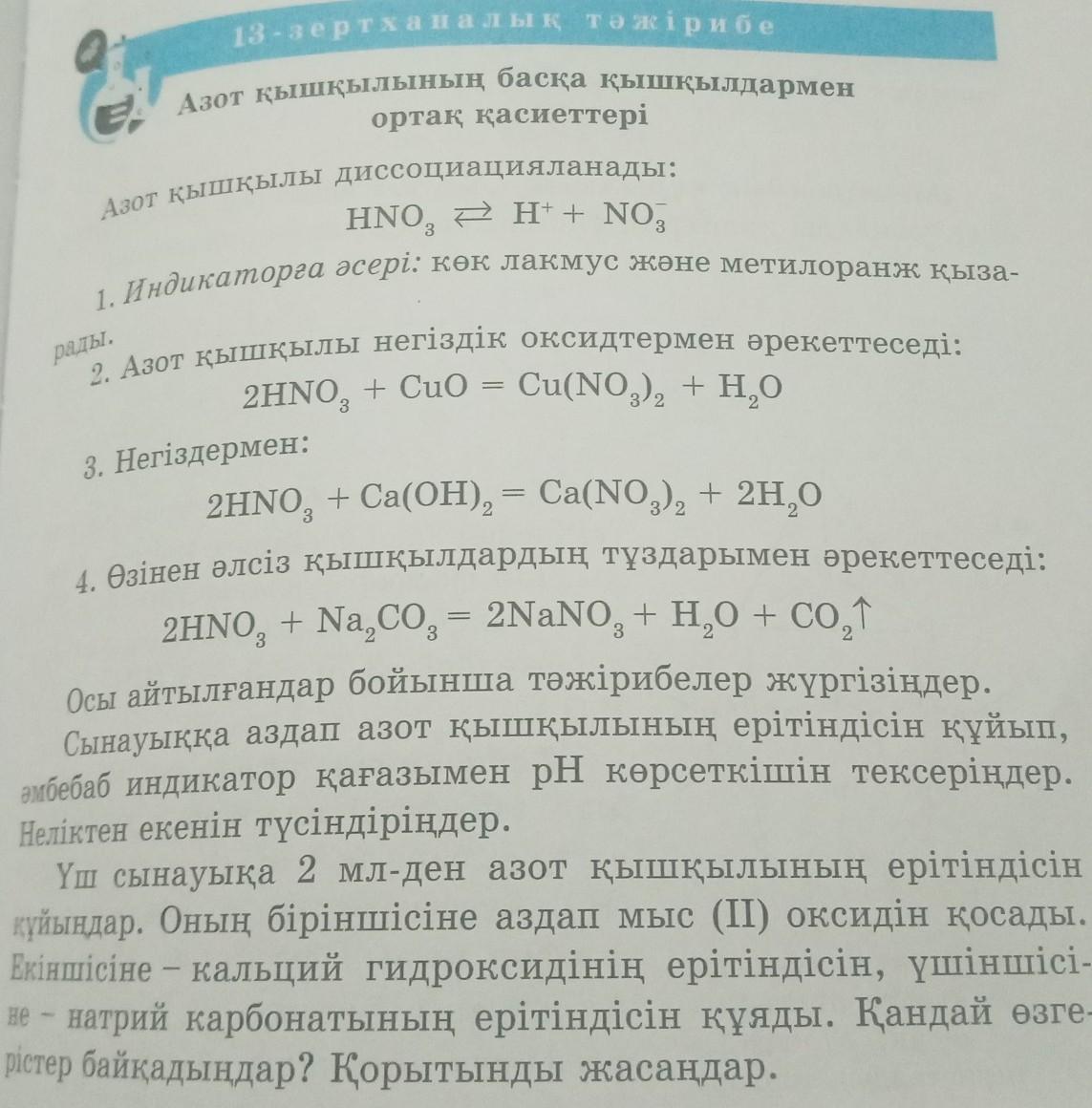 13-зертханалық тәжірибе

Азот қышқылының басқа қышқылдармен ортақ қасиеттері

Азот қышқылы диссоциацияланады:

$HNO_3 \rightleftarrows H^+ + NO_3^-$

1. Индикаторға әсері: көк лакмус және метилоранж қызарады.

2. Азот қышқылы негіздік оксидтермен әрекеттеседі:

$2HNO_3 + CuO = Cu(NO_3)_2 + H_2O$

3. Негіздермен:

$2HNO_3 + Ca(OH)_2 = Ca(NO_3)_2 + 2H_2O$

4. Өзінен әлсіз қышқылдардың тұздарымен әрекеттеседі:

$2HNO_3 + Na_2CO_3 = 2NaNO_3 + H_2O + CO_2\uparrow$

Осы айтылғандар бойынша тәжірибелер жүргізіңдер.

Сынауыққа аздап азот қышқылының ерітіндісін құйып, әмбебаб индикатор қағазымен pH көрсеткішін тексеріңдер. Неліктен екенін түсіндіріңдер.

Үш сынауыққа 2 мл-ден азот қышқылының ерітіндісін құйыңдар. Оның біріншісіне аздап мыс (II) оксидін қосады. Екіншісіне – кальций гидроксидінің ерітіндісін, үшіншісіне – натрий карбонатының ерітіндісін құяды. Қандай өзгерістер байқадыңдар? Қорытынды жасаңдар.